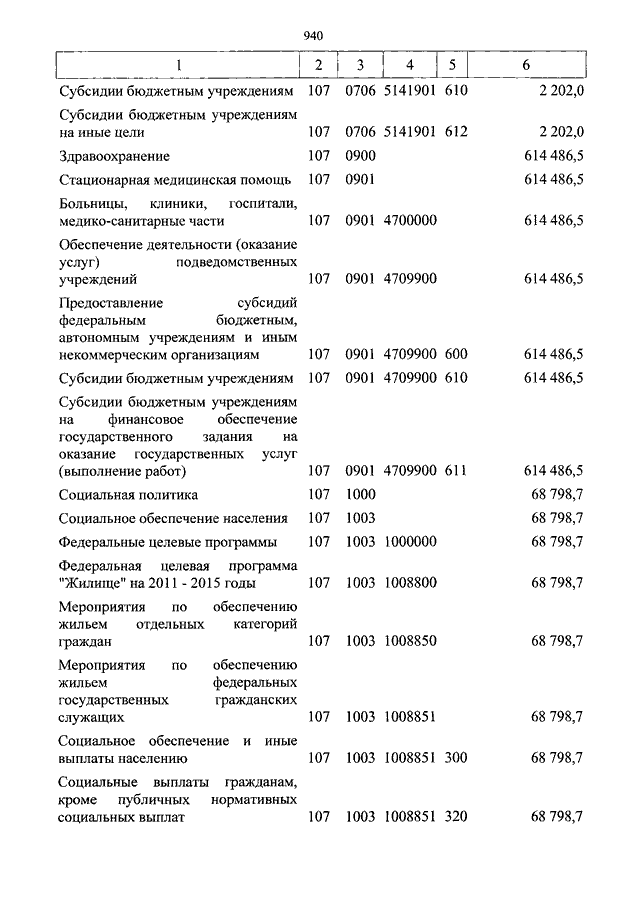 940

| 1 | 2 | 3 | 4 | 5 | 6 |
|---|---|---|---|---|---|
| Субсидии бюджетным учреждениям | 107 | 0706 | 5141901 | 610 | 2 202,0 |
| Субсидии бюджетным учреждениям на иные цели | 107 | 0706 | 5141901 | 612 | 2 202,0 |
| Здравоохранение | 107 | 0900 | | | 614 486,5 |
| Стационарная медицинская помощь | 107 | 0901 | | | 614 486,5 |
| Больницы, клиники, госпитали, медико-санитарные части | 107 | 0901 | 4700000 | | 614 486,5 |
| Обеспечение деятельности (оказание услуг) подведомственных учреждений | 107 | 0901 | 4709900 | | 614 486,5 |
| Предоставление субсидий федеральным бюджетным, автономным учреждениям и иным некоммерческим организациям | 107 | 0901 | 4709900 | 600 | 614 486,5 |
| Субсидии бюджетным учреждениям | 107 | 0901 | 4709900 | 610 | 614 486,5 |
| Субсидии бюджетным учреждениям на финансовое обеспечение государственного задания на оказание государственных услуг (выполнение работ) | 107 | 0901 | 4709900 | 611 | 614 486,5 |
| Социальная политика | 107 | 1000 | | | 68 798,7 |
| Социальное обеспечение населения | 107 | 1003 | | | 68 798,7 |
| Федеральные целевые программы | 107 | 1003 | 1000000 | | 68 798,7 |
| Федеральная целевая программа "Жилище" на 2011 - 2015 годы | 107 | 1003 | 1008800 | | 68 798,7 |
| Мероприятия по обеспечению жильем отдельных категорий граждан | 107 | 1003 | 1008850 | | 68 798,7 |
| Мероприятия по обеспечению жильем федеральных государственных гражданских служащих | 107 | 1003 | 1008851 | | 68 798,7 |
| Социальное обеспечение и иные выплаты населению | 107 | 1003 | 1008851 | 300 | 68 798,7 |
| Социальные выплаты гражданам, кроме публичных нормативных социальных выплат | 107 | 1003 | 1008851 | 320 | 68 798,7 |